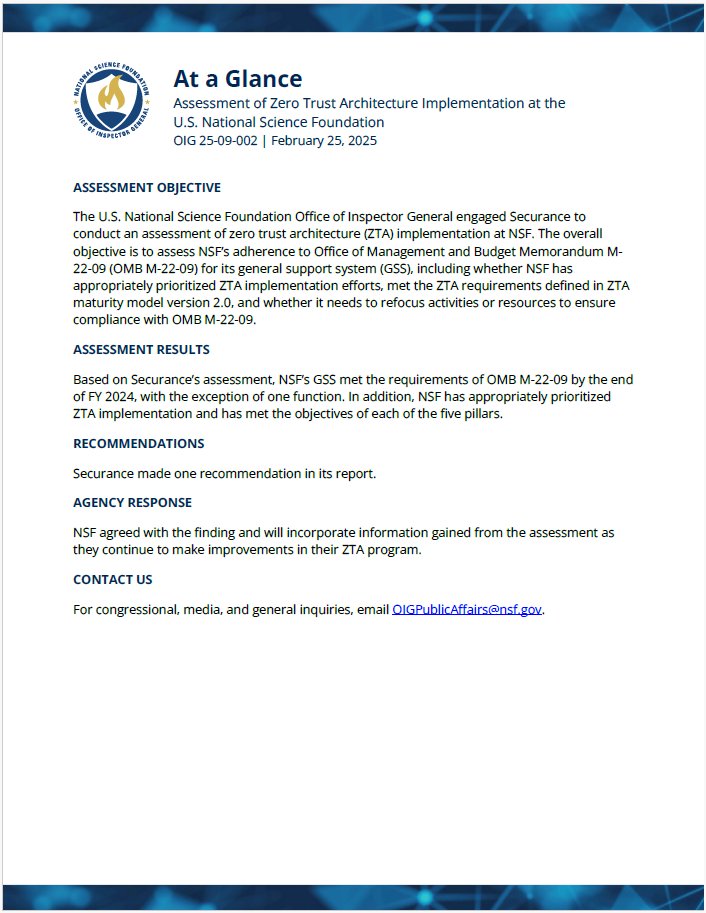 NATIONAL SCIENCE FOUNDATION
OFFICE OF INSPECTOR GENERAL

At a Glance
Assessment of Zero Trust Architecture Implementation at the U.S. National Science Foundation
OIG 25-09-002 | February 25, 2025

ASSESSMENT OBJECTIVE

The U.S. National Science Foundation Office of Inspector General engaged Securance to conduct an assessment of zero trust architecture (ZTA) implementation at NSF. The overall objective is to assess NSF's adherence to Office of Management and Budget Memorandum M-22-09 (OMB M-22-09) for its general support system (GSS), including whether NSF has appropriately prioritized ZTA implementation efforts, met the ZTA requirements defined in ZTA maturity model version 2.0, and whether it needs to refocus activities or resources to ensure compliance with OMB M-22-09.

ASSESSMENT RESULTS

Based on Securance's assessment, NSF's GSS met the requirements of OMB M-22-09 by the end of FY 2024, with the exception of one function. In addition, NSF has appropriately prioritized ZTA implementation and has met the objectives of each of the five pillars.

RECOMMENDATIONS

Securance made one recommendation in its report.

AGENCY RESPONSE

NSF agreed with the finding and will incorporate information gained from the assessment as they continue to make improvements in their ZTA program.

CONTACT US

For congressional, media, and general inquiries, email OIGPublicAffairs@nsf.gov.